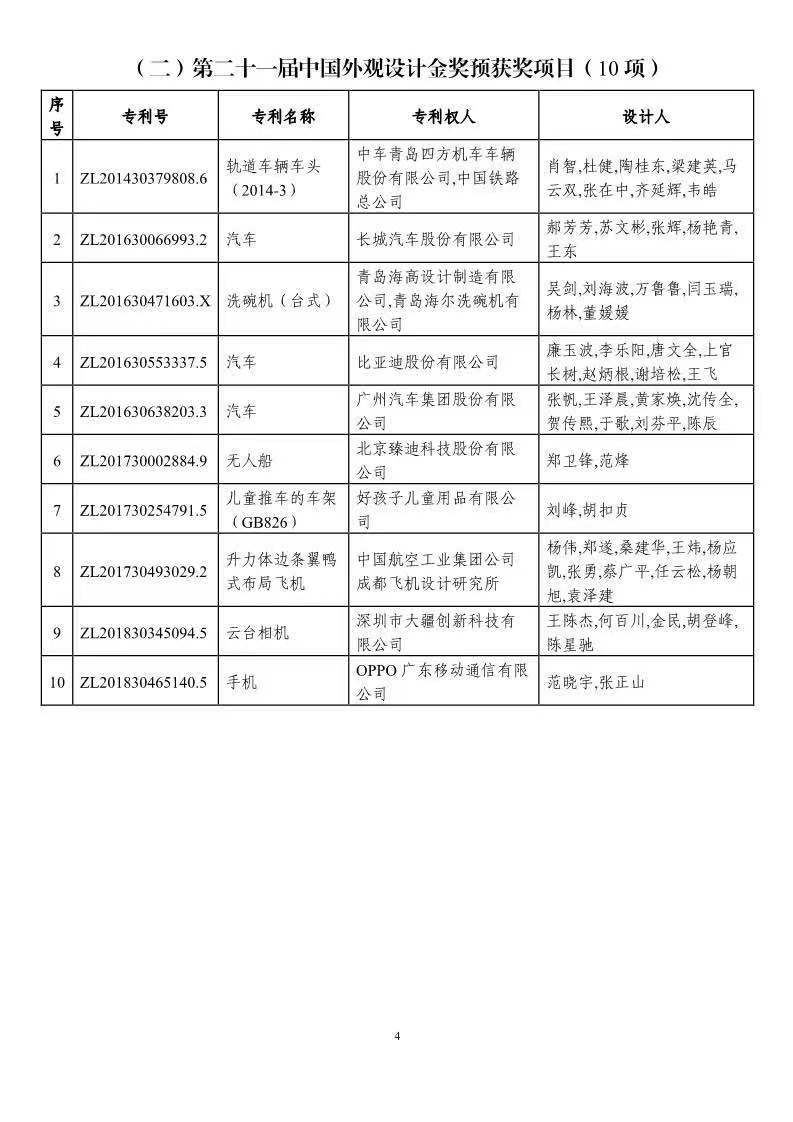 （二）第二十一届中国外观设计金奖预获奖项目（10 项）

| 序号 | 专利号 | 专利名称 | 专利权人 | 设计人 |
|---|---|---|---|---|
| 1 | ZL201430379808.6 | 轨道车辆车头（2014-3） | 中车青岛四方机车车辆股份有限公司,中国铁路总公司 | 肖智,杜健,陶桂东,梁建英,马云双,张在中,齐延辉,韦皓 |
| 2 | ZL201630066993.2 | 汽车 | 长城汽车股份有限公司 | 郝芳芳,苏文彬,张辉,杨艳青,王东 |
| 3 | ZL201630471603.X | 洗碗机（台式） | 青岛海高设计制造有限公司,青岛海尔洗碗机有限公司 | 吴剑,刘海波,万鲁鲁,闫玉瑞,杨林,董媛媛 |
| 4 | ZL201630553337.5 | 汽车 | 比亚迪股份有限公司 | 廉玉波,李乐阳,唐文全,上官长树,赵炳根,谢培松,王飞 |
| 5 | ZL201630638203.3 | 汽车 | 广州汽车集团股份有限公司 | 张帆,王泽晨,黄家焕,沈传全,贺传熙,于歌,刘芬平,陈辰 |
| 6 | ZL201730002884.9 | 无人船 | 北京臻迪科技股份有限公司 | 郑卫锋,范烽 |
| 7 | ZL201730254791.5 | 儿童推车的车架（GB826） | 好孩子儿童用品有限公司 | 刘峰,胡扣贞 |
| 8 | ZL201730493029.2 | 升力体边条翼鸭式布局飞机 | 中国航空工业集团公司成都飞机设计研究所 | 杨伟,郑遂,桑建华,王炜,杨应凯,张勇,蔡广平,任云松,杨朝旭,袁泽建 |
| 9 | ZL201830345094.5 | 云台相机 | 深圳市大疆创新科技有限公司 | 王陈杰,何百川,金民,胡登峰,陈星驰 |
| 10 | ZL201830465140.5 | 手机 | OPPO 广东移动通信有限公司 | 范晓宇,张正山 |

4